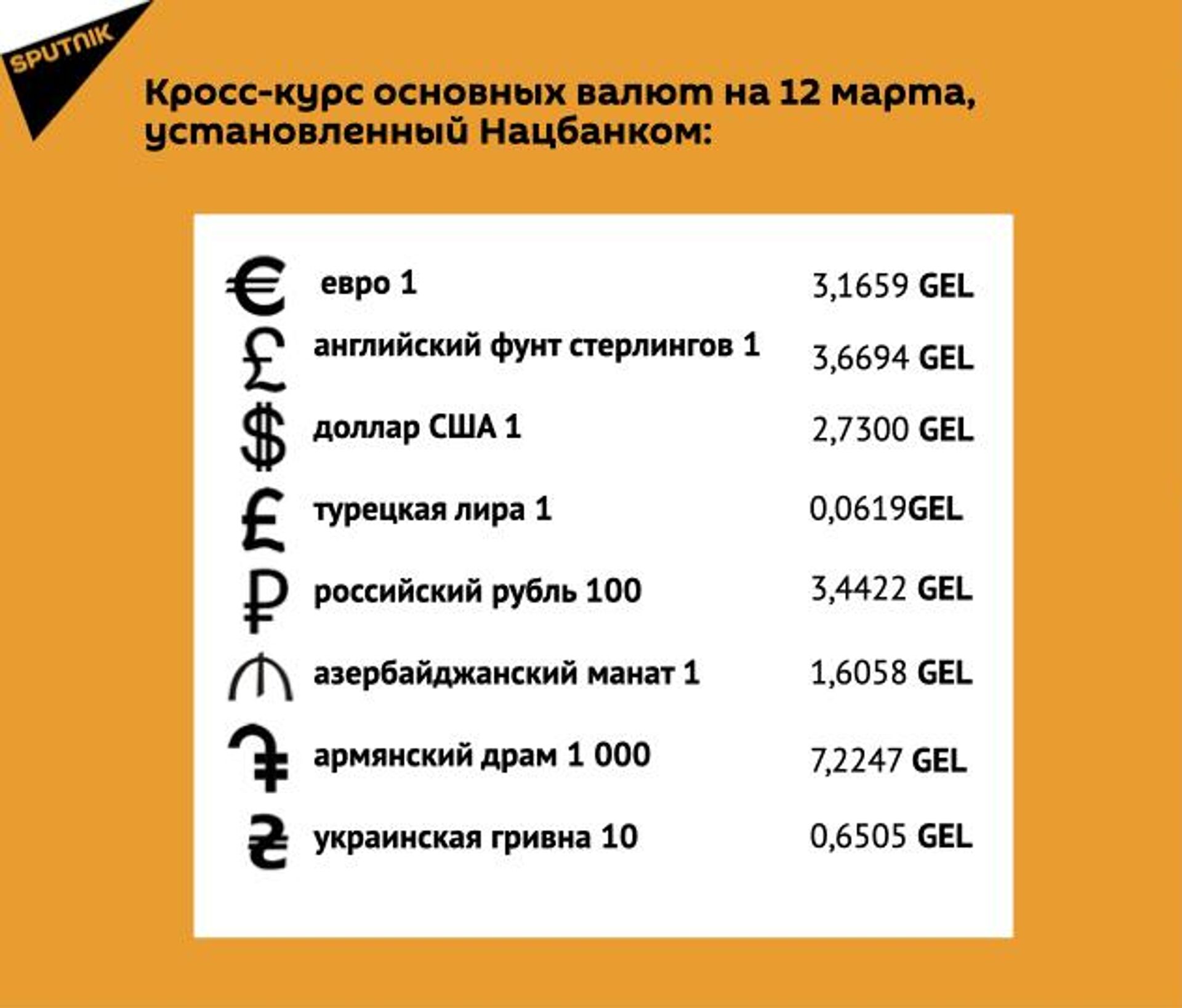 SPUTNIK

Кросс-курс основных валют на 12 марта, установленный Нацбанком:

| | | |
|---|---|---|
| € | евро 1 | 3,1659 GEL |
| £ | английский фунт стерлингов 1 | 3,6694 GEL |
| $ | доллар США 1 | 2,7300 GEL |
| ₤ | турецкая лира 1 | 0,0619GEL |
| ₽ | российский рубль 100 | 3,4422 GEL |
| ₼ | азербайджанский манат 1 | 1,6058 GEL |
| ֏ | армянский драм 1 000 | 7,2247 GEL |
| ₴ | украинская гривна 10 | 0,6505 GEL |